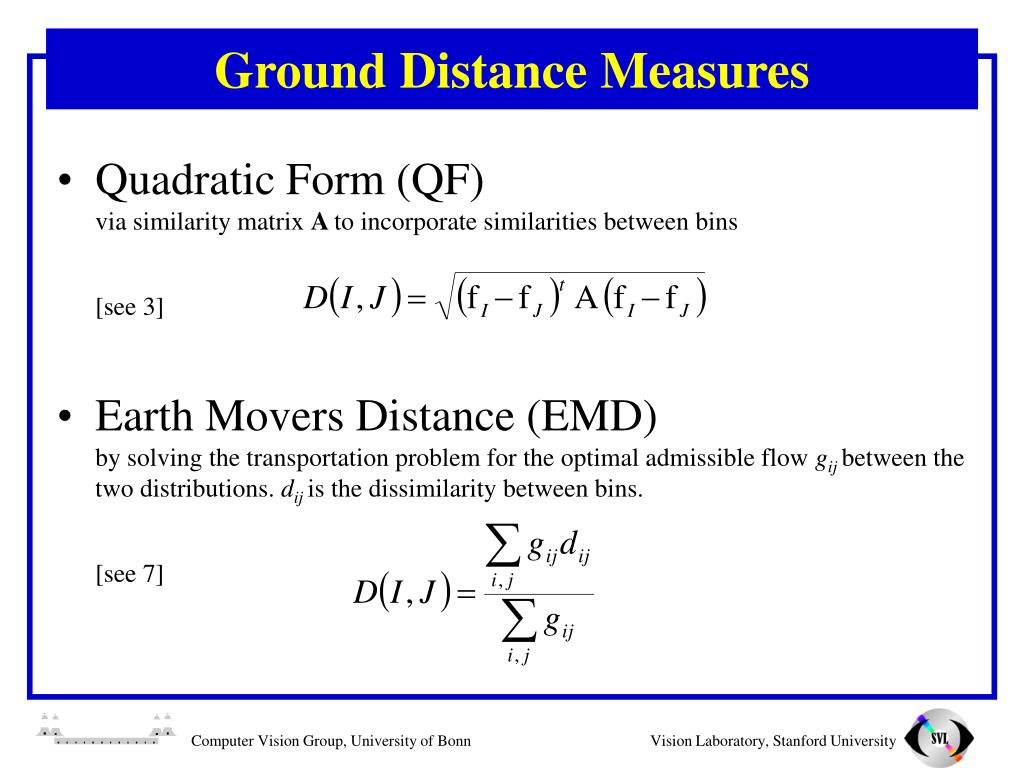 Ground Distance Measures

• Quadratic Form (QF)
via similarity matrix **A** to incorporate similarities between bins

[see 3]

$D(I,J)=\sqrt{(f_I-f_J)^t A (f_I-f_J)}$

• Earth Movers Distance (EMD)
by solving the transportation problem for the optimal admissible flow $g_{ij}$ between the two distributions. $d_{ij}$ is the dissimilarity between bins.

[see 7]

$D(I,J)=\frac{\sum_{i,j} g_{ij}d_{ij}}{\sum_{i,j} g_{ij}}$

Computer Vision Group, University of Bonn

Vision Laboratory, Stanford University

SVL